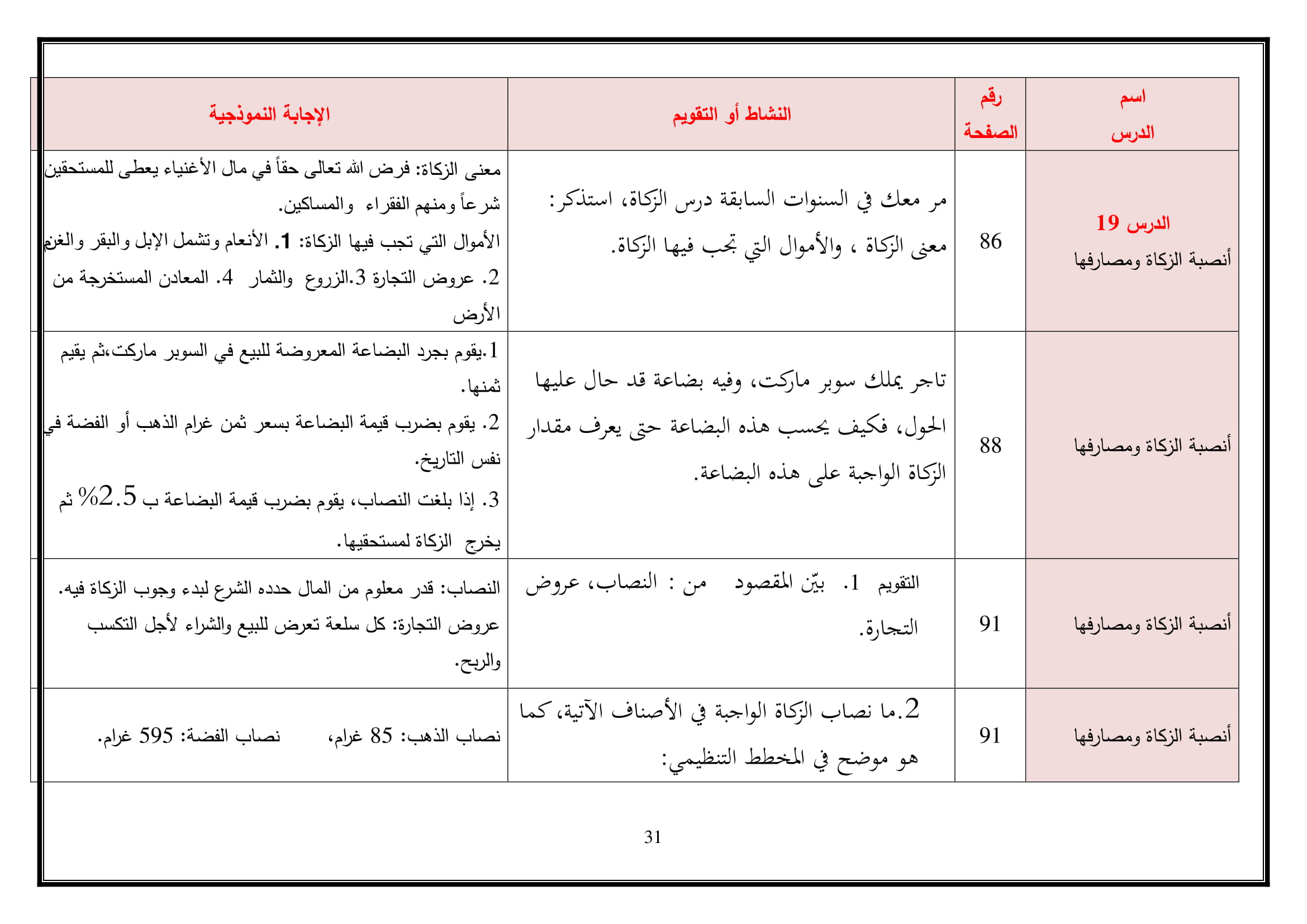 | اسم الدرس | رقم الصفحة | النشاط أو التقويم | الإجابة النموذجية |
|---|---|---|---|
| الدرس 19 أنصبة الزكاة ومصارفها | 86 | مر معك في السنوات السابقة درس الزكاة، استذكر: معنى الزكاة ، والأموال التي تجب فيها الزكاة. | معنى الزكاة: فرض الله تعالى حقاً في مال الأغنياء يعطى للمستحقين شرعاً ومنهم الفقراء والمساكين. الأموال التي تجب فيها الزكاة: 1. الأنعام وتشمل الإبل والبقر والغنم 2. عروض التجارة 3.الزروع والثمار 4. المعادن المستخرجة من الأرض |
| أنصبة الزكاة ومصارفها | 88 | تاجر يملك سوبر ماركت، وفيه بضاعة قد حال عليها الحول، فكيف يحسب هذه البضاعة حتى يعرف مقدار الزكاة الواجبة على هذه البضاعة. | 1.يقوم بجرد البضاعة المعروضة للبيع في السوبر ماركت،ثم يقيم ثمنها. 2. يقوم بضرب قيمة البضاعة بسعر ثمن غرام الذهب أو الفضة في نفس التاريخ. 3. إذا بلغت النصاب، يقوم بضرب قيمة البضاعة ب 2.5% ثم يخرج الزكاة لمستحقيها. |
| أنصبة الزكاة ومصارفها | 91 | التقويم 1. بيّن المقصود من : النصاب، عروض التجارة. | النصاب: قدر معلوم من المال حدده الشرع لبدء وجوب الزكاة فيه. عروض التجارة: كل سلعة تعرض للبيع والشراء لأجل التكسب والربح. |
| أنصبة الزكاة ومصارفها | 91 | 2.ما نصاب الزكاة الواجبة في الأصناف الآتية، كما هو موضح في المخطط التنظيمي: | نصاب الذهب: 85 غرام، نصاب الفضة: 595 غرام. |

31